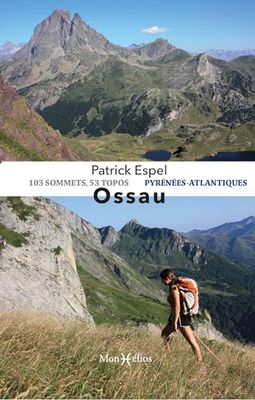 Patrick Espel
103 SOMMETS, 53 TOPOS
PYRÉNÉES-ATLANTIQUES
Ossau

MonHélios